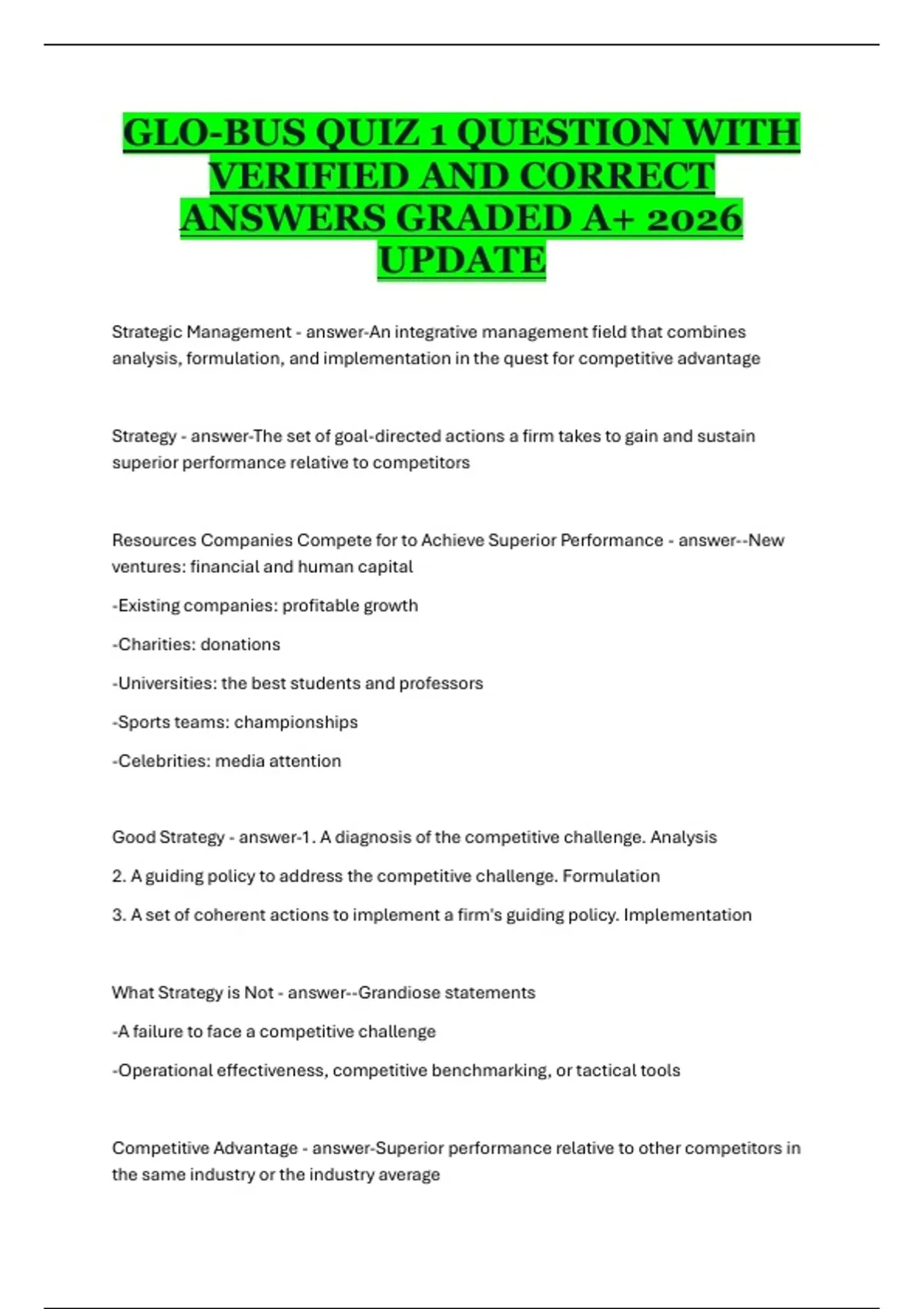 GLO-BUS QUIZ 1 QUESTION WITH VERIFIED AND CORRECT ANSWERS GRADED A+ 2026 UPDATE

Strategic Management - answer-An integrative management field that combines analysis, formulation, and implementation in the quest for competitive advantage

Strategy - answer-The set of goal-directed actions a firm takes to gain and sustain superior performance relative to competitors

Resources Companies Compete for to Achieve Superior Performance - answer--New ventures: financial and human capital

-Existing companies: profitable growth

-Charities: donations

-Universities: the best students and professors

-Sports teams: championships

-Celebrities: media attention

Good Strategy - answer-1. A diagnosis of the competitive challenge. Analysis

2. A guiding policy to address the competitive challenge. Formulation

3. A set of coherent actions to implement a firm's guiding policy. Implementation

What Strategy is Not - answer--Grandiose statements

-A failure to face a competitive challenge

-Operational effectiveness, competitive benchmarking, or tactical tools

Competitive Advantage - answer-Superior performance relative to other competitors in the same industry or the industry average